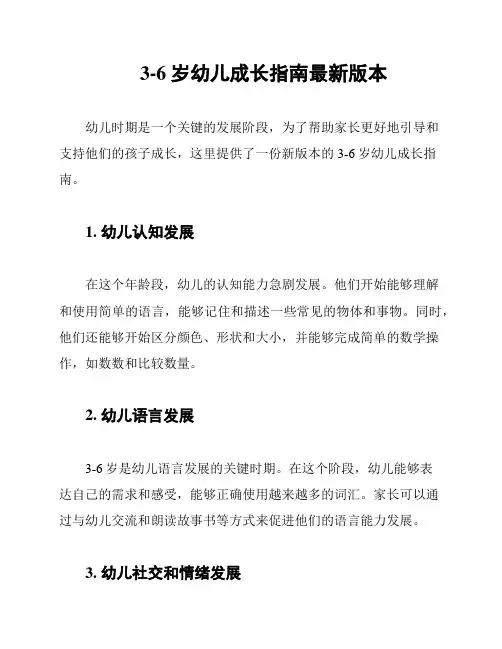 3-6 岁幼儿成长指南最新版本

幼儿时期是一个关键的发展阶段，为了帮助家长更好地引导和支持他们的孩子成长，这里提供了一份新版本的 3-6 岁幼儿成长指南。

1. 幼儿认知发展

在这个年龄段，幼儿的认知能力急剧发展。他们开始能够理解和使用简单的语言，能够记住和描述一些常见的物体和事物。同时，他们还能够开始区分颜色、形状和大小，并能够完成简单的数学操作，如数数和比较数量。

2. 幼儿语言发展

3-6 岁是幼儿语言发展的关键时期。在这个阶段，幼儿能够表达自己的需求和感受，能够正确使用越来越多的词汇。家长可以通过与幼儿交流和朗读故事书等方式来促进他们的语言能力发展。

3. 幼儿社交和情绪发展